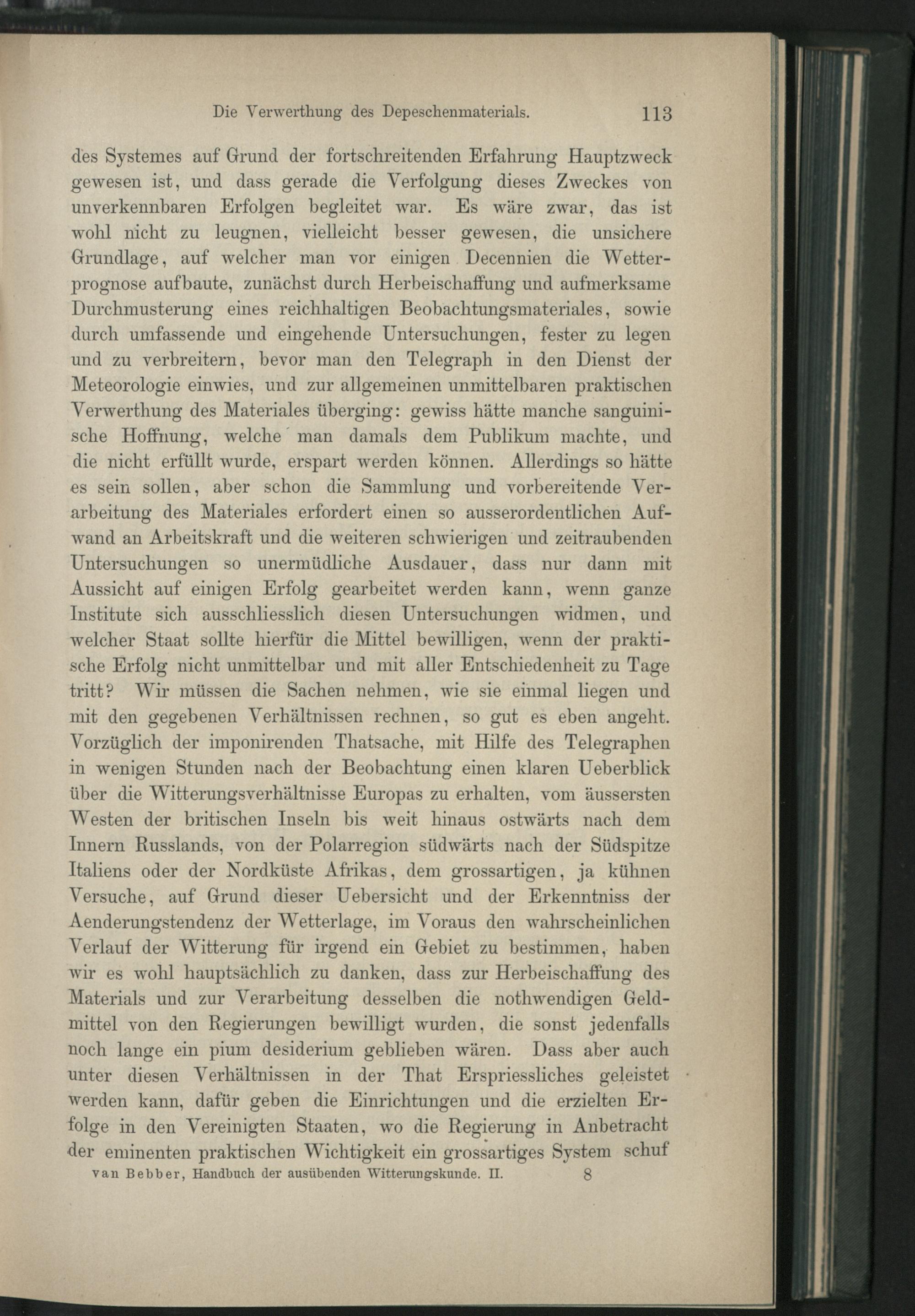 Die Verwerthung des Depeschenmaterials. 113

des Systemes auf Grund der fortschreitenden Erfahrung Hauptzweck gewesen ist, und dass gerade die Verfolgung dieses Zweckes von unverkennbaren Erfolgen begleitet war. Es wäre zwar, das ist wohl nicht zu leugnen, vielleicht besser gewesen, die unsichere Grundlage, auf welcher man vor einigen Decennien die Wetterprognose aufbaute, zunächst durch Herbeischaffung und aufmerksame Durchmusterung eines reichhaltigen Beobachtungsmateriales, sowie durch umfassende und eingehende Untersuchungen, fester zu legen und zu verbreitern, bevor man den Telegraph in den Dienst der Meteorologie einwies, und zur allgemeinen unmittelbaren praktischen Verwerthung des Materiales überging: gewiss hätte manche sanguinische Hoffnung, welche man damals dem Publikum machte, und die nicht erfüllt wurde, erspart werden können. Allerdings so hätte es sein sollen, aber schon die Sammlung und vorbereitende Verarbeitung des Materiales erfordert einen so ausserordentlichen Aufwand an Arbeitskraft und die weiteren schwierigen und zeitraubenden Untersuchungen so unermüdliche Ausdauer, dass nur dann mit Aussicht auf einigen Erfolg gearbeitet werden kann, wenn ganze Institute sich ausschliesslich diesen Untersuchungen widmen, und welcher Staat sollte hierfür die Mittel bewilligen, wenn der praktische Erfolg nicht unmittelbar und mit aller Entschiedenheit zu Tage tritt? Wir müssen die Sachen nehmen, wie sie einmal liegen und mit den gegebenen Verhältnissen rechnen, so gut es eben angeht. Vorzüglich der imponirenden Thatsache, mit Hilfe des Telegraphen in wenigen Stunden nach der Beobachtung einen klaren Ueberblick über die Witterungsverhältnisse Europas zu erhalten, vom äussersten Westen der britischen Inseln bis weit hinaus ostwärts nach dem Innern Russlands, von der Polarregion südwärts nach der Südspitze Italiens oder der Nordküste Afrikas, dem grossartigen, ja kühnen Versuche, auf Grund dieser Uebersicht und der Erkenntniss der Aenderungstendenz der Wetterlage, im Voraus den wahrscheinlichen Verlauf der Witterung für irgend ein Gebiet zu bestimmen, haben wir es wohl hauptsächlich zu danken, dass zur Herbeischaffung des Materials und zur Verarbeitung desselben die nothwendigen Geldmittel von den Regierungen bewilligt wurden, die sonst jedenfalls noch lange ein pium desiderium geblieben wären. Dass aber auch unter diesen Verhältnissen in der That Erspriessliches geleistet werden kann, dafür geben die Einrichtungen und die erzielten Erfolge in den Vereinigten Staaten, wo die Regierung in Anbetracht der eminenten praktischen Wichtigkeit ein grossartiges System schuf

van Bebber, Handbuch der ausübenden Witterungskunde. II. 8